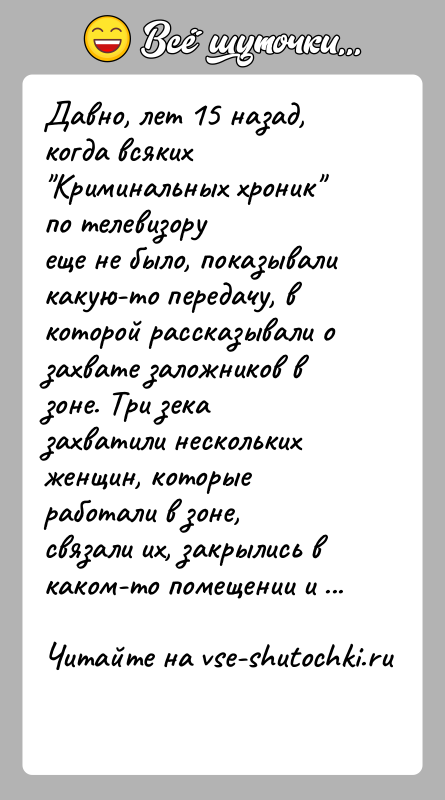 Всё шуточки...

Давно, лет 15 назад, когда всяких "Криминальных хроник" по телевизору еще не было, показывали какую-то передачу, в которой рассказывали о захвате заложников в зоне. Три зека захватили нескольких женщин, которые работали в зоне, связали их, закрылись в каком-то помещении и ...

Читайте на vse-shutochki.ru